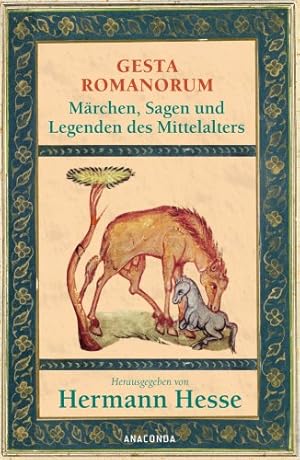 GESTA
ROMANORUM
Märchen, Sagen und
Legenden des Mittelalters

Herausgegeben von
Hermann Hesse

ANACONDA